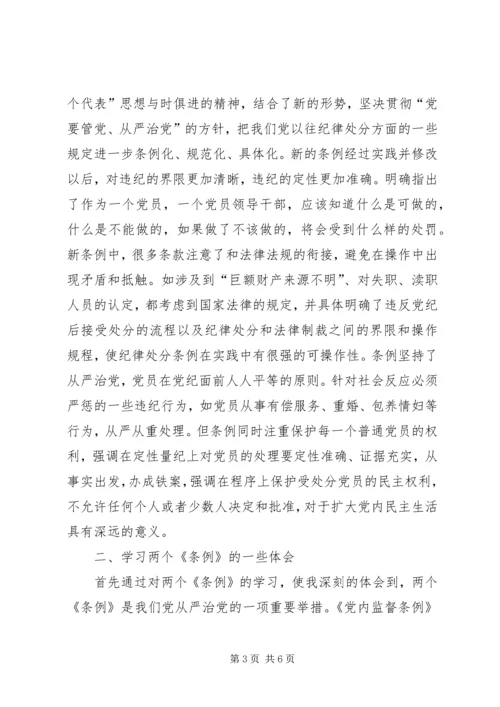 个代表”思想与时俱进的精神，结合了新的形势，坚决贯彻“党要管党、从严治党”的方针，把我们党以往纪律处分方面的一些规定进一步条例化、规范化、具体化。新的条例经过实践并修改以后，对违纪的界限更加清晰，违纪的定性更加准确。明确指出了作为一个党员，一个党员领导干部，应该知道什么是可做的，什么是不能做的，如果做了不该做的，将会受到什么样的处罚。新条例中，很多条款注意了和法律法规的衔接，避免在操作中出现矛盾和抵触。如涉及到“巨额财产来源不明”、对失职、渎职人员的认定，都考虑到国家法律的规定，并具体明确了违反党纪后接受处分的流程以及纪律处分和法律制裁之间的界限和操作规程，使纪律处分条例在实践中有很强的可操作性。条例坚持了从严治党，党员在党纪面前人人平等的原则。针对社会反应必须严惩的一些违纪行为，如党员从事有偿服务、重婚、包养情妇等行为，从严从重处理。但条例同时注重保护每一个普通党员的权利，强调在定性量纪上对党员的处理要定性准确、证据充实，从事实出发，办成铁案，强调在程序上保护受处分党员的民主权利，不允许任何个人或者少数人决定和批准，对于扩大党内民主生活具有深远的意义。

二、学习两个《条例》的一些体会

首先通过对两个《条例》的学习，使我深刻的体会到，两个《条例》是我们党从严治党的一项重要举措。《党内监督条例》

第3页 共6页